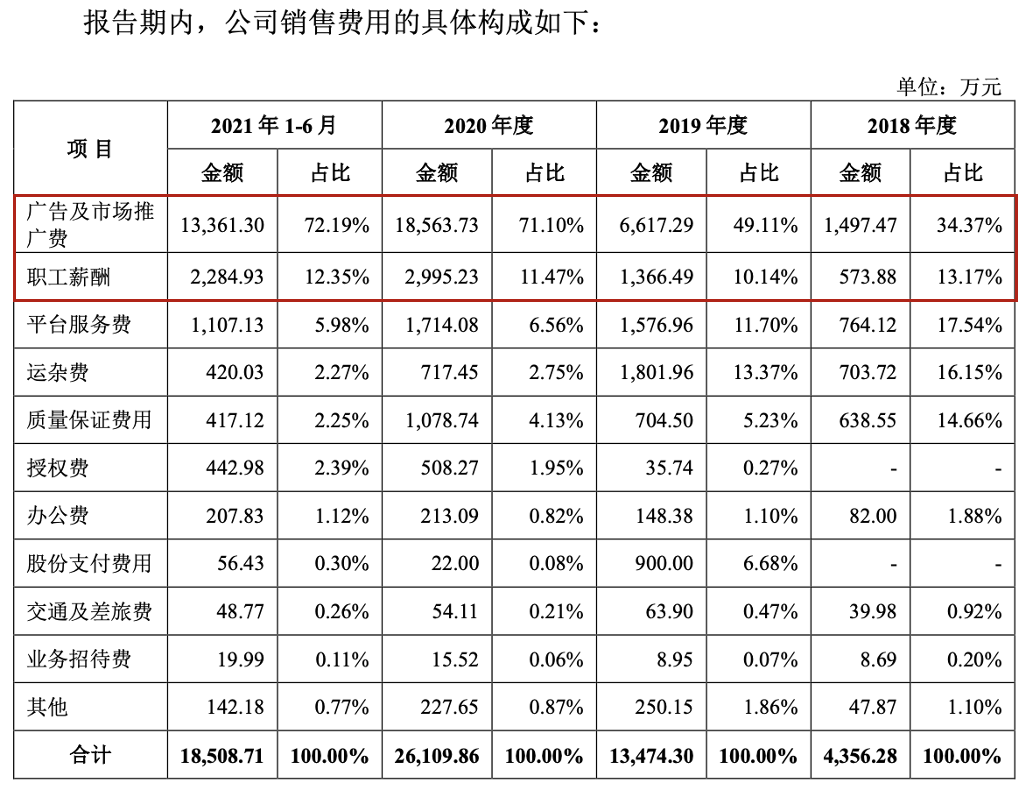 报告期内，公司销售费用的具体构成如下：

单位：万元

| 项 目 | 2021 年 1-6 月 金额 | 2021 年 1-6 月 占比 | 2020 年度 金额 | 2020 年度 占比 | 2019 年度 金额 | 2019 年度 占比 | 2018 年度 金额 | 2018 年度 占比 |
|---|---|---|---|---|---|---|---|---|
| 广告及市场推广费 | 13,361.30 | 72.19% | 18,563.73 | 71.10% | 6,617.29 | 49.11% | 1,497.47 | 34.37% |
| 职工薪酬 | 2,284.93 | 12.35% | 2,995.23 | 11.47% | 1,366.49 | 10.14% | 573.88 | 13.17% |
| 平台服务费 | 1,107.13 | 5.98% | 1,714.08 | 6.56% | 1,576.96 | 11.70% | 764.12 | 17.54% |
| 运杂费 | 420.03 | 2.27% | 717.45 | 2.75% | 1,801.96 | 13.37% | 703.72 | 16.15% |
| 质量保证费用 | 417.12 | 2.25% | 1,078.74 | 4.13% | 704.50 | 5.23% | 638.55 | 14.66% |
| 授权费 | 442.98 | 2.39% | 508.27 | 1.95% | 35.74 | 0.27% | - | - |
| 办公费 | 207.83 | 1.12% | 213.09 | 0.82% | 148.38 | 1.10% | 82.00 | 1.88% |
| 股份支付费用 | 56.43 | 0.30% | 22.00 | 0.08% | 900.00 | 6.68% | - | - |
| 交通及差旅费 | 48.77 | 0.26% | 54.11 | 0.21% | 63.90 | 0.47% | 39.98 | 0.92% |
| 业务招待费 | 19.99 | 0.11% | 15.52 | 0.06% | 8.95 | 0.07% | 8.69 | 0.20% |
| 其他 | 142.18 | 0.77% | 227.65 | 0.87% | 250.15 | 1.86% | 47.87 | 1.10% |
| 合计 | 18,508.71 | 100.00% | 26,109.86 | 100.00% | 13,474.30 | 100.00% | 4,356.28 | 100.00% |